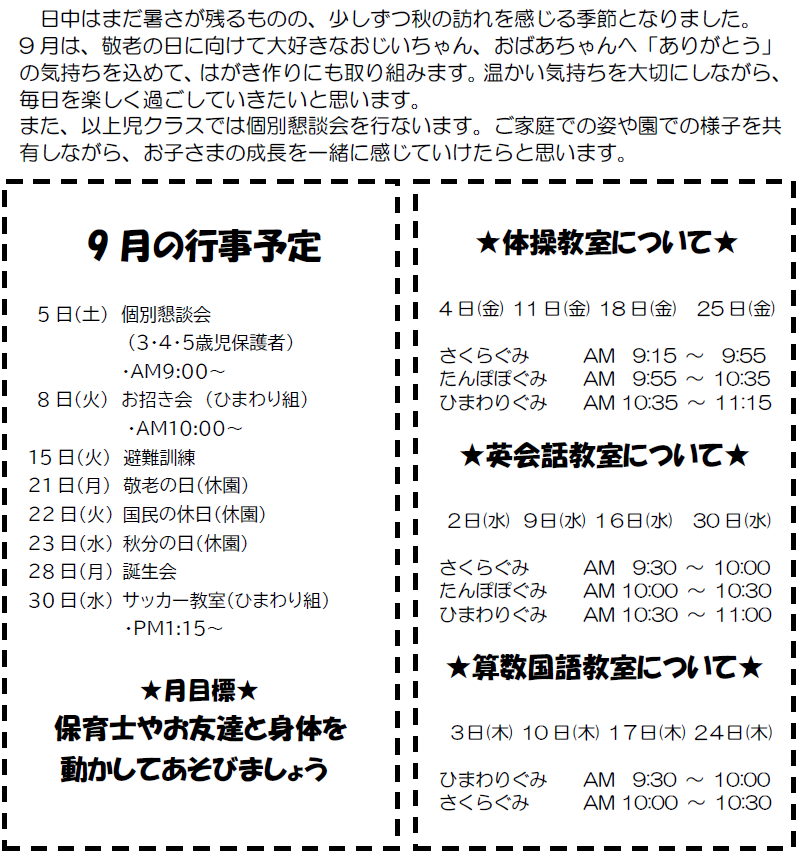 日中はまだ暑さが残るものの、少しずつ秋の訪れを感じる季節となりました。９月は、敬老の日に向けて大好きなおじいちゃん、おばあちゃんへ「ありがとう」の気持ちを込めて、はがき作りにも取り組みます。温かい気持ちを大切にしながら、毎日を楽しく過ごしていきたいと思います。
また、以上児クラスでは個別懇談会を行ないます。ご家庭での姿や園での様子を共有しながら、お子さまの成長を一緒に感じていけたらと思います。

９月の行事予定

５日(土)　個別懇談会
（3･4･5歳児保護者）
･AM9:00～
８日(火)　お招き会（ひまわり組）
･AM10:00～
15日(火)　避難訓練
21日(月)　敬老の日(休園)
22日(火)　国民の休日(休園)
23日(水)　秋分の日(休園)
28日(月)　誕生会
30日(水)　サッカー教室(ひまわり組)
･PM1:15～

★月目標★
保育士やお友達と身体を動かしてあそびましょう

★体操教室について★

４日(金)　11日(金)　18日(金)　25日(金)

さくらぐみ　AM 9:15 ～ 9:55
たんぽぽぐみ　AM 9:55 ～ 10:35
ひまわりぐみ　AM 10:35 ～ 11:15

★英会話教室について★

２日(水)　9日(水)　16日(水)　30日(水)

さくらぐみ　AM 9:30 ～ 10:00
たんぽぽぐみ　AM 10:00 ～ 10:30
ひまわりぐみ　AM 10:30 ～ 11:00

★算数国語教室について★

３日(木)　10日(木)　17日(木)　24日(木)

ひまわりぐみ　AM 9:30 ～ 10:00
さくらぐみ　AM 10:00 ～ 10:30